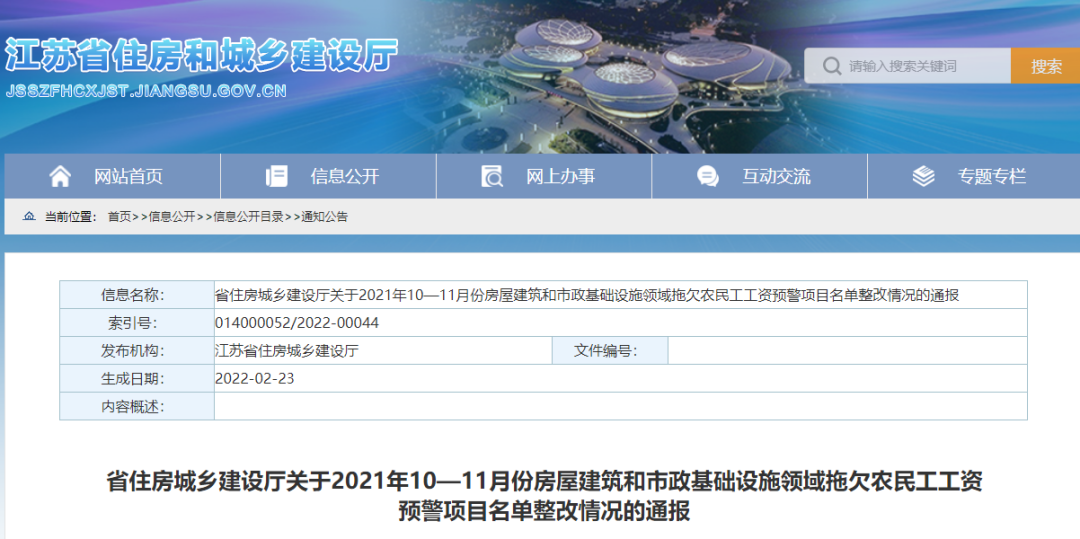 江苏省住房和城乡建设厅
JSSZFHCXJST.JIANGSU.GOV.CN

请输入搜索关键词 搜索

网站首页 信息公开 网上办事 互动交流 专题专栏

当前位置： 首页>>信息公开>>信息公开目录>>通知公告

| 信息名称: | 省住房城乡建设厅关于2021年10—11月份房屋建筑和市政基础设施领域拖欠农民工工资预警项目名单整改情况的通报 | | |
|---|---|---|---|
| 索引号: | 014000052/2022-00044 | | |
| 发布机构: | 江苏省住房城乡建设厅 | 文件编号: | |
| 生成日期: | 2022-02-23 | | |
| 内容概述: | | | |

省住房城乡建设厅关于2021年10—11月份房屋建筑和市政基础设施领域拖欠农民工工资预警项目名单整改情况的通报